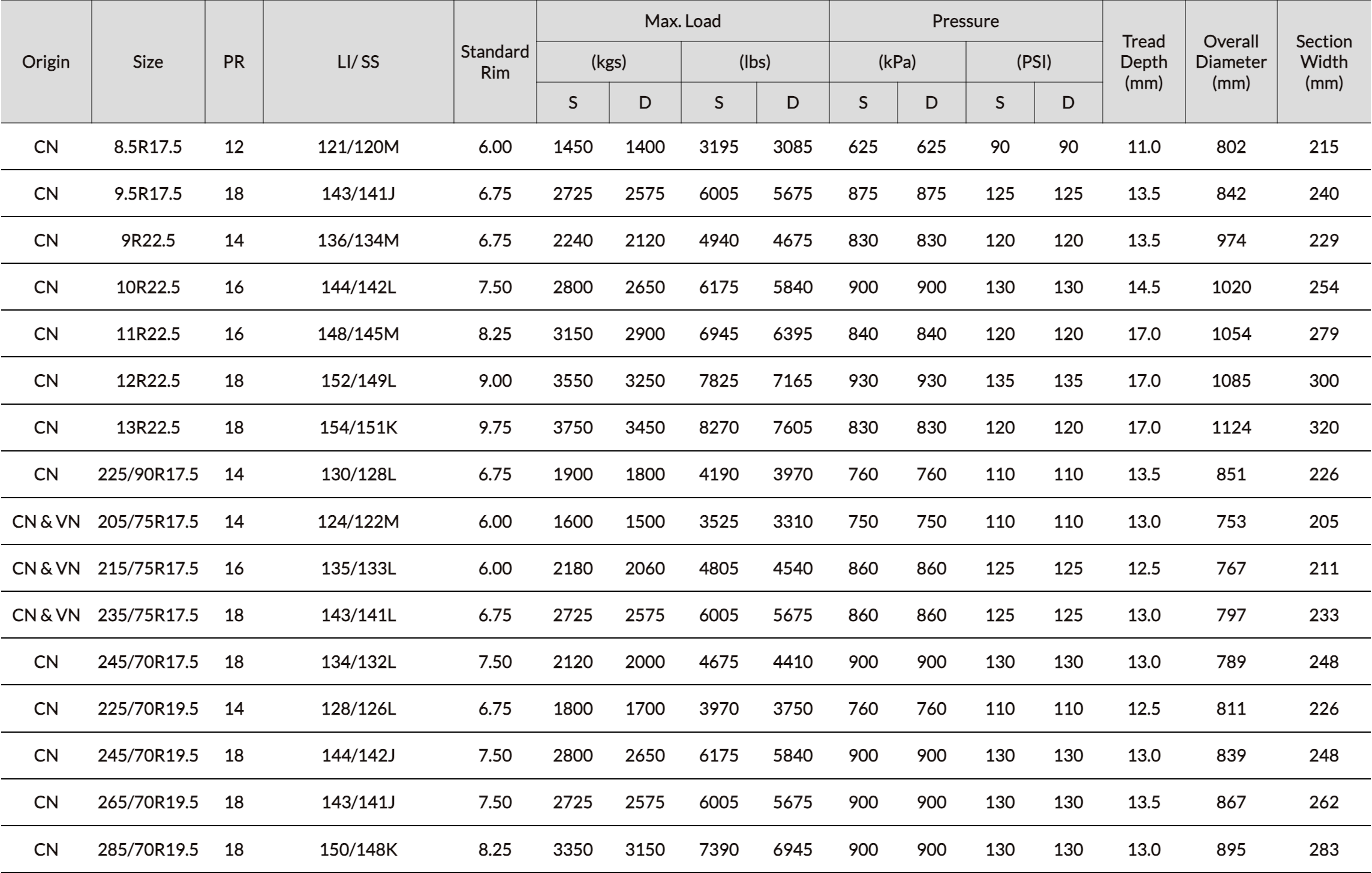 | Origin | Size | PR | LI/ SS | Standard Rim | Max. Load (kgs) S | Max. Load (kgs) D | Max. Load (lbs) S | Max. Load (lbs) D | Pressure (kPa) S | Pressure (kPa) D | Pressure (PSI) S | Pressure (PSI) D | Tread Depth (mm) | Overall Diameter (mm) | Section Width (mm) |
|---|---|---|---|---|---|---|---|---|---|---|---|---|---|---|---|
| CN | 8.5R17.5 | 12 | 121/120M | 6.00 | 1450 | 1400 | 3195 | 3085 | 625 | 625 | 90 | 90 | 11.0 | 802 | 215 |
| CN | 9.5R17.5 | 18 | 143/141J | 6.75 | 2725 | 2575 | 6005 | 5675 | 875 | 875 | 125 | 125 | 13.5 | 842 | 240 |
| CN | 9R22.5 | 14 | 136/134M | 6.75 | 2240 | 2120 | 4940 | 4675 | 830 | 830 | 120 | 120 | 13.5 | 974 | 229 |
| CN | 10R22.5 | 16 | 144/142L | 7.50 | 2800 | 2650 | 6175 | 5840 | 900 | 900 | 130 | 130 | 14.5 | 1020 | 254 |
| CN | 11R22.5 | 16 | 148/145M | 8.25 | 3150 | 2900 | 6945 | 6395 | 840 | 840 | 120 | 120 | 17.0 | 1054 | 279 |
| CN | 12R22.5 | 18 | 152/149L | 9.00 | 3550 | 3250 | 7825 | 7165 | 930 | 930 | 135 | 135 | 17.0 | 1085 | 300 |
| CN | 13R22.5 | 18 | 154/151K | 9.75 | 3750 | 3450 | 8270 | 7605 | 830 | 830 | 120 | 120 | 17.0 | 1124 | 320 |
| CN | 225/90R17.5 | 14 | 130/128L | 6.75 | 1900 | 1800 | 4190 | 3970 | 760 | 760 | 110 | 110 | 13.5 | 851 | 226 |
| CN & VN | 205/75R17.5 | 14 | 124/122M | 6.00 | 1600 | 1500 | 3525 | 3310 | 750 | 750 | 110 | 110 | 13.0 | 753 | 205 |
| CN & VN | 215/75R17.5 | 16 | 135/133L | 6.00 | 2180 | 2060 | 4805 | 4540 | 860 | 860 | 125 | 125 | 12.5 | 767 | 211 |
| CN & VN | 235/75R17.5 | 18 | 143/141L | 6.75 | 2725 | 2575 | 6005 | 5675 | 860 | 860 | 125 | 125 | 13.0 | 797 | 233 |
| CN | 245/70R17.5 | 18 | 134/132L | 7.50 | 2120 | 2000 | 4675 | 4410 | 900 | 900 | 130 | 130 | 13.0 | 789 | 248 |
| CN | 225/70R19.5 | 14 | 128/126L | 6.75 | 1800 | 1700 | 3970 | 3750 | 760 | 760 | 110 | 110 | 12.5 | 811 | 226 |
| CN | 245/70R19.5 | 18 | 144/142J | 7.50 | 2800 | 2650 | 6175 | 5840 | 900 | 900 | 130 | 130 | 13.0 | 839 | 248 |
| CN | 265/70R19.5 | 18 | 143/141J | 7.50 | 2725 | 2575 | 6005 | 5675 | 900 | 900 | 130 | 130 | 13.5 | 867 | 262 |
| CN | 285/70R19.5 | 18 | 150/148K | 8.25 | 3350 | 3150 | 7390 | 6945 | 900 | 900 | 130 | 130 | 13.0 | 895 | 283 |